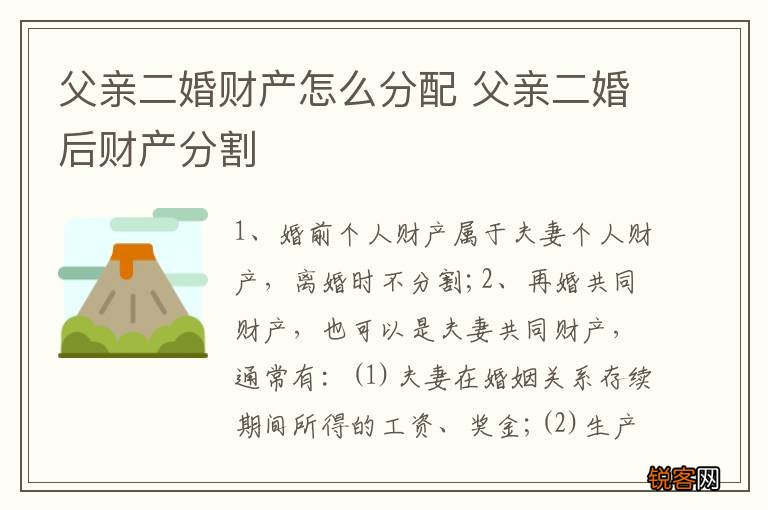 父亲二婚财产怎么分配 父亲二婚后财产分割

1、婚前个人财产属于夫妻个人财产，离婚时不分割；2、再婚共同财产，也可以是夫妻共同财产，通常有：(1) 夫妻在婚姻关系存续期间所得的工资、奖金；(2) 生产

锐客网